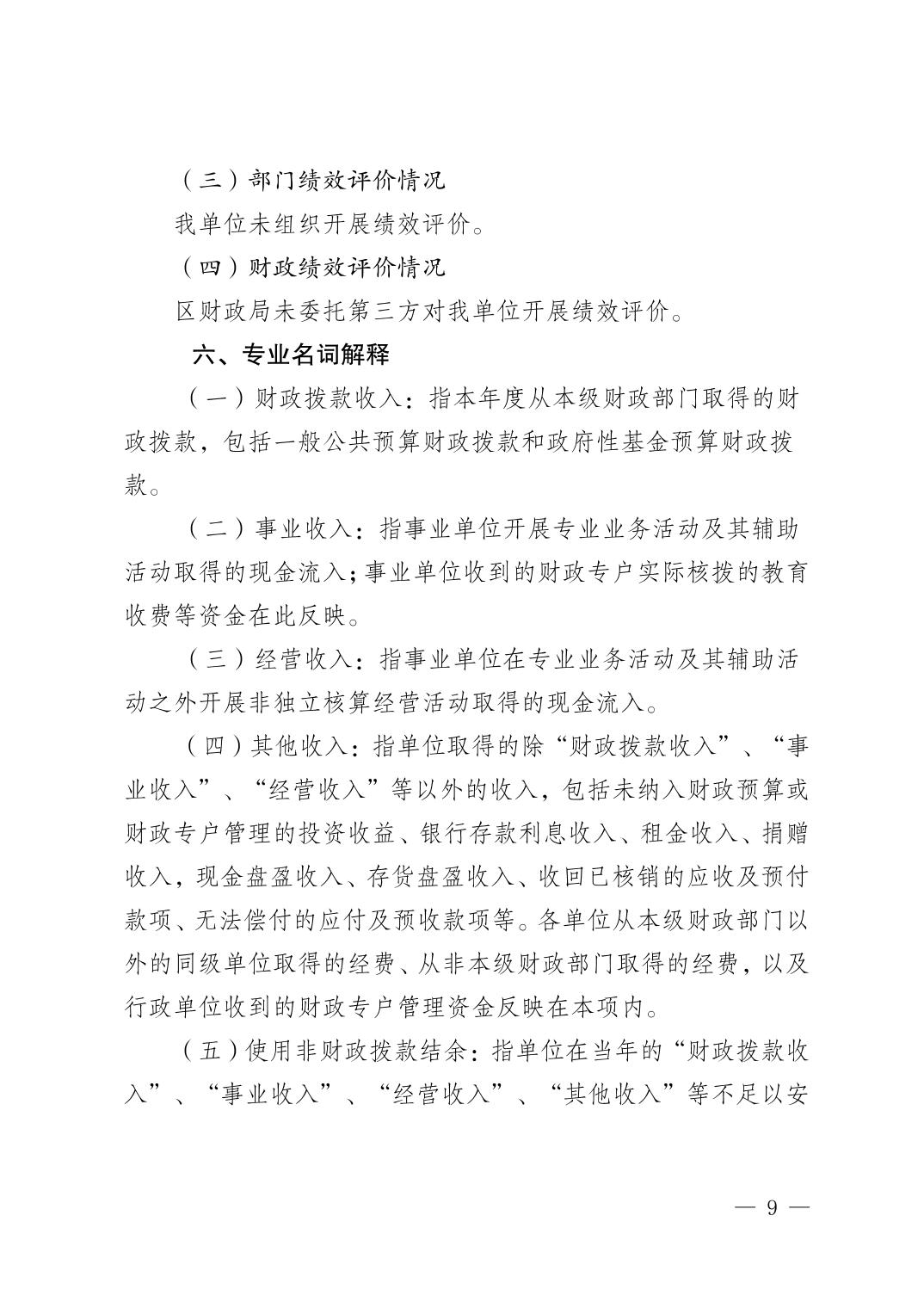 （三）部门绩效评价情况

我单位未组织开展绩效评价。

（四）财政绩效评价情况

区财政局未委托第三方对我单位开展绩效评价。

六、专业名词解释

（一）财政拨款收入：指本年度从本级财政部门取得的财政拨款，包括一般公共预算财政拨款和政府性基金预算财政拨款。

（二）事业收入：指事业单位开展专业业务活动及其辅助活动取得的现金流入；事业单位收到的财政专户实际核拨的教育收费等资金在此反映。

（三）经营收入：指事业单位在专业业务活动及其辅助活动之外开展非独立核算经营活动取得的现金流入。

（四）其他收入：指单位取得的除“财政拨款收入”、“事业收入”、“经营收入”等以外的收入，包括未纳入财政预算或财政专户管理的投资收益、银行存款利息收入、租金收入、捐赠收入，现金盘盈收入、存货盘盈收入、收回已核销的应收及预付款项、无法偿付的应付及预收款项等。各单位从本级财政部门以外的同级单位取得的经费、从非本级财政部门取得的经费，以及行政单位收到的财政专户管理资金反映在本项内。

（五）使用非财政拨款结余：指单位在当年的“财政拨款收入”、“事业收入”、“经营收入”、“其他收入”等不足以安

— 9 —